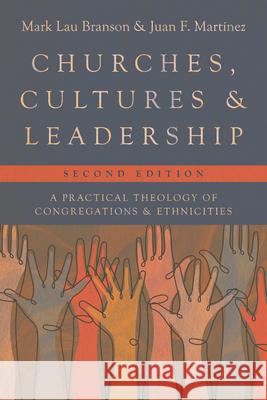 Mark Lau Branson & Juan F. Martínez

CHURCHES, CULTURES & LEADERSHIP

SECOND EDITION

A PRACTICAL THEOLOGY OF CONGREGATIONS & ETHNICITIES

Kraina Książek